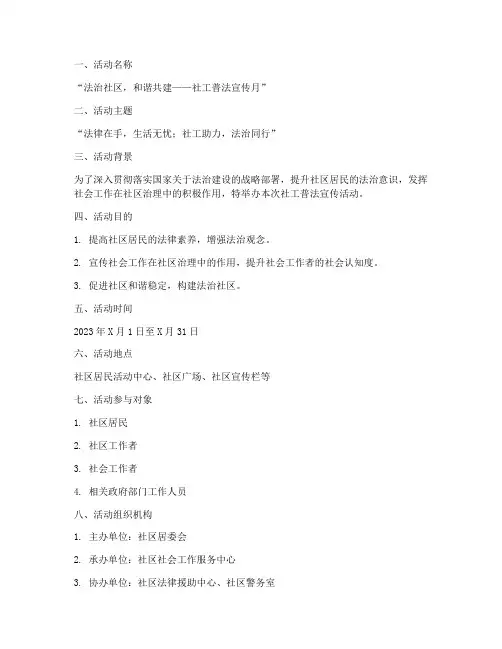 一、活动名称

“法治社区，和谐共建——社工普法宣传月”

二、活动主题

“法律在手，生活无忧；社工助力，法治同行”

三、活动背景

为了深入贯彻落实国家关于法治建设的战略部署，提升社区居民的法治意识，发挥社会工作在社区治理中的积极作用，特举办本次社工普法宣传活动。

四、活动目的

1. 提高社区居民的法律素养，增强法治观念。

2. 宣传社会工作在社区治理中的作用，提升社会工作者的社会认知度。

3. 促进社区和谐稳定，构建法治社区。

五、活动时间

2023 年 X 月 1 日至 X 月 31 日

六、活动地点

社区居民活动中心、社区广场、社区宣传栏等

七、活动参与对象

1. 社区居民

2. 社区工作者

3. 社会工作者

4. 相关政府部门工作人员

八、活动组织机构

1. 主办单位：社区居委会

2. 承办单位：社区社会工作服务中心

3. 协办单位：社区法律援助中心、社区警务室